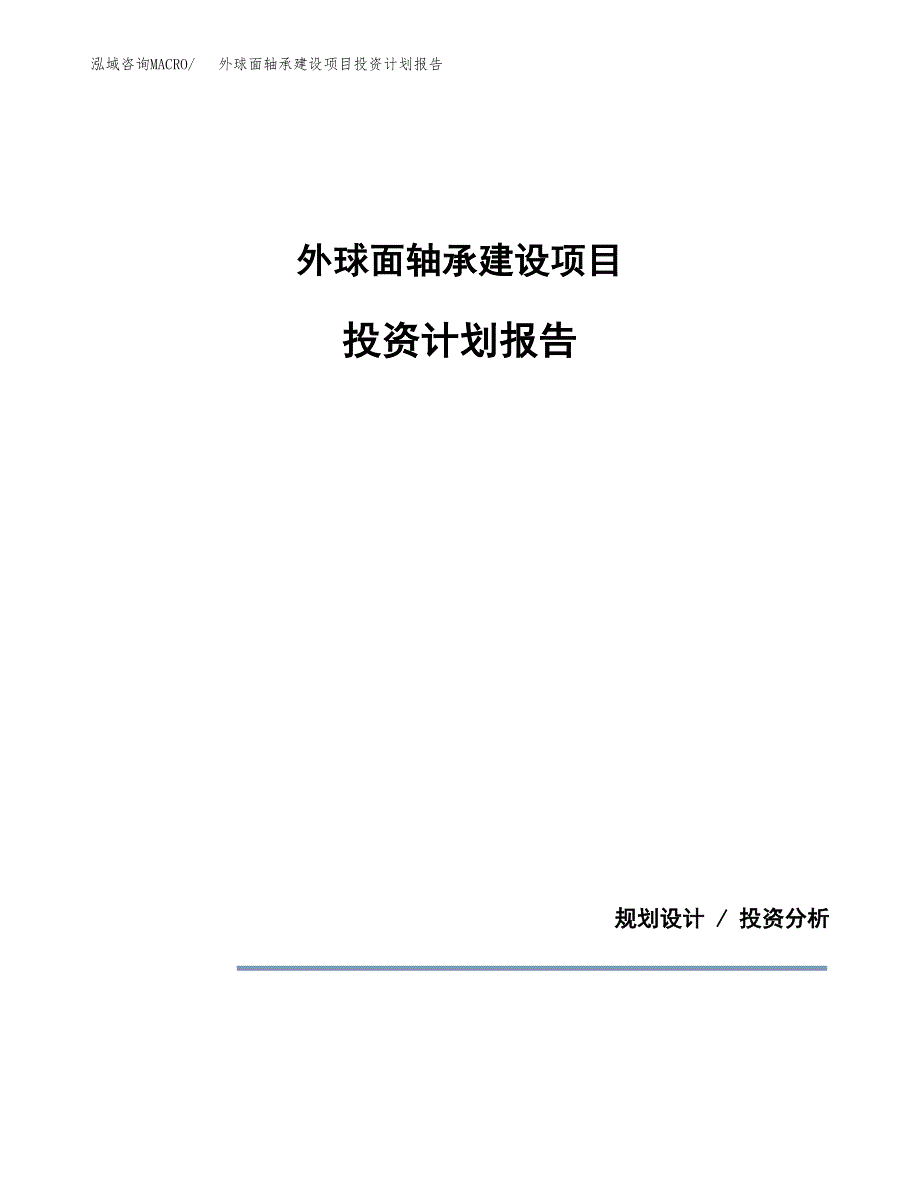 泓域咨询MACRO/ 外球面轴承建设项目投资计划报告

外球面轴承建设项目

投资计划报告

规划设计 / 投资分析